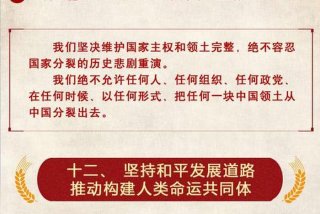 我们坚决维护国家主权和领土完整，绝不容忍国家分裂的历史悲剧重演。

我们绝不允许任何人、任何组织、任何政党、在任何时候、以任何形式、把任何一块中国领土从中国分裂出去。

十二、 坚持和平发展道路
推动构建人类命运共同体